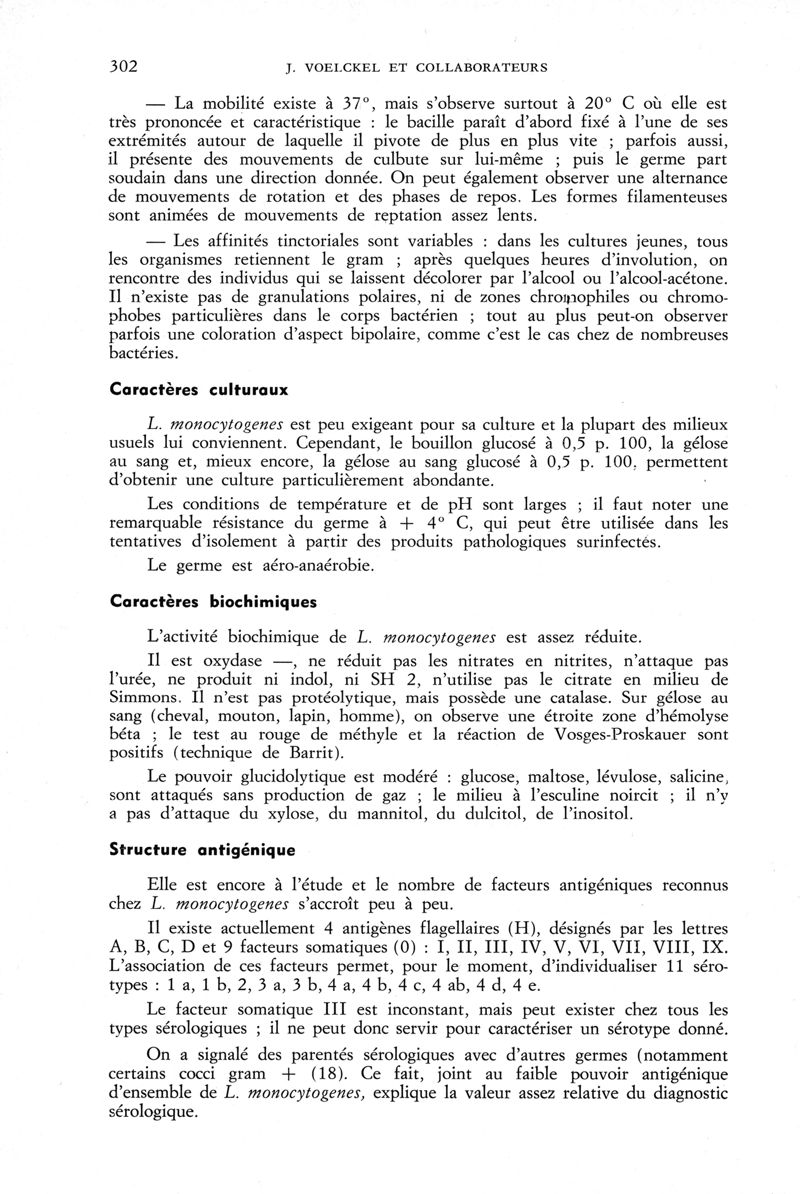 302 J. VOELCKEL ET COLLABORATEURS

— La mobilité existe à 37°, mais s'observe surtout à 20° C où elle est très prononcée et caractéristique : le bacille paraît d'abord fixé à l'une de ses extrémités autour de laquelle il pivote de plus en plus vite ; parfois aussi, il présente des mouvements de culbute sur lui-même ; puis le germe part soudain dans une direction donnée. On peut également observer une alternance de mouvements de rotation et des phases de repos. Les formes filamenteuses sont animées de mouvements de reptation assez lents.

— Les affinités tinctoriales sont variables : dans les cultures jeunes, tous les organismes retiennent le gram ; après quelques heures d'involution, on rencontre des individus qui se laissent décolorer par l'alcool ou l'alcool-acétone. Il n'existe pas de granulations polaires, ni de zones chromophiles ou chromophobes particulières dans le corps bactérien ; tout au plus peut-on observer parfois une coloration d'aspect bipolaire, comme c'est le cas chez de nombreuses bactéries.

Caractères culturaux

L. monocytogenes est peu exigeant pour sa culture et la plupart des milieux usuels lui conviennent. Cependant, le bouillon glucosé à 0,5 p. 100, la gélose au sang et, mieux encore, la gélose au sang glucosé à 0,5 p. 100, permettent d'obtenir une culture particulièrement abondante.

Les conditions de température et de pH sont larges ; il faut noter une remarquable résistance du germe à + 4° C, qui peut être utilisée dans les tentatives d'isolement à partir des produits pathologiques surinfectés.

Le germe est aéro-anaérobie.

Caractères biochimiques

L'activité biochimique de L. monocytogenes est assez réduite.

Il est oxydase —, ne réduit pas les nitrates en nitrites, n'attaque pas l'urée, ne produit ni indol, ni SH 2, n'utilise pas le citrate en milieu de Simmons. Il n'est pas protéolytique, mais possède une catalase. Sur gélose au sang (cheval, mouton, lapin, homme), on observe une étroite zone d'hémolyse béta ; le test au rouge de méthyle et la réaction de Vosges-Proskauer sont positifs (technique de Barrit).

Le pouvoir glucidolytique est modéré : glucose, maltose, lévulose, salicine, sont attaqués sans production de gaz ; le milieu à l'esculine noircit ; il n'y a pas d'attaque du xylose, du mannitol, du dulcitol, de l'inositol.

Structure antigénique

Elle est encore à l'étude et le nombre de facteurs antigéniques reconnus chez L. monocytogenes s'accroît peu à peu.

Il existe actuellement 4 antigènes flagellaires (H), désignés par les lettres A, B, C, D et 9 facteurs somatiques (0) : I, II, III, IV, V, VI, VII, VIII, IX. L'association de ces facteurs permet, pour le moment, d'individualiser 11 sérotypes : 1 a, 1 b, 2, 3 a, 3 b, 4 a, 4 b, 4 c, 4 ab, 4 d, 4 e.

Le facteur somatique III est inconstant, mais peut exister chez tous les types sérologiques ; il ne peut donc servir pour caractériser un sérotype donné.

On a signalé des parentés sérologiques avec d'autres germes (notamment certains cocci gram + (18). Ce fait, joint au faible pouvoir antigénique d'ensemble de L. monocytogenes, explique la valeur assez relative du diagnostic sérologique.